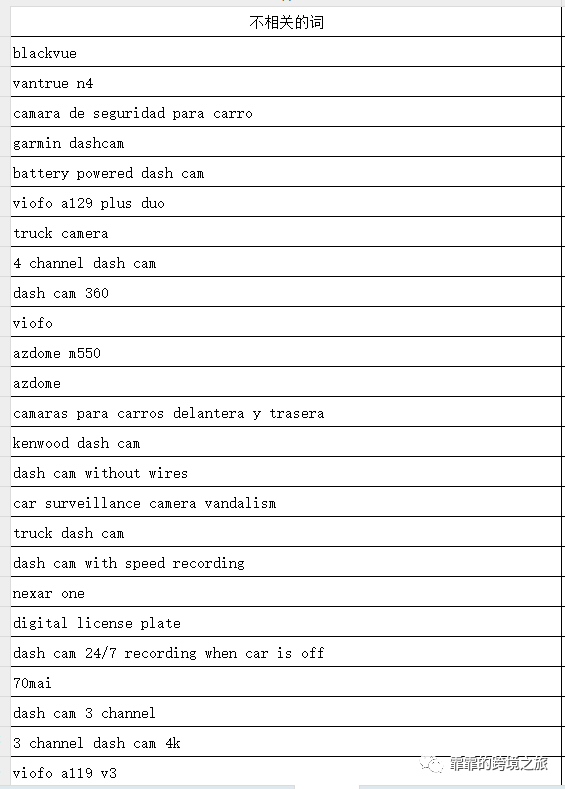 | 不相关的词 |
|---|
| blackvue |
| vantrue n4 |
| camara de seguridad para carro |
| garmin dashcam |
| battery powered dash cam |
| viofo a129 plus duo |
| truck camera |
| 4 channel dash cam |
| dash cam 360 |
| viofo |
| azdome m550 |
| azdome |
| camaras para carros delantera y trasera |
| kenwood dash cam |
| dash cam without wires |
| car surveillance camera vandalism |
| truck dash cam |
| dash cam with speed recording |
| nexar one |
| digital license plate |
| dash cam 24/7 recording when car is off |
| 70mai |
| dash cam 3 channel |
| 3 channel dash cam 4k |
| viofo a119 v3 |

靠靠的跨境之旅